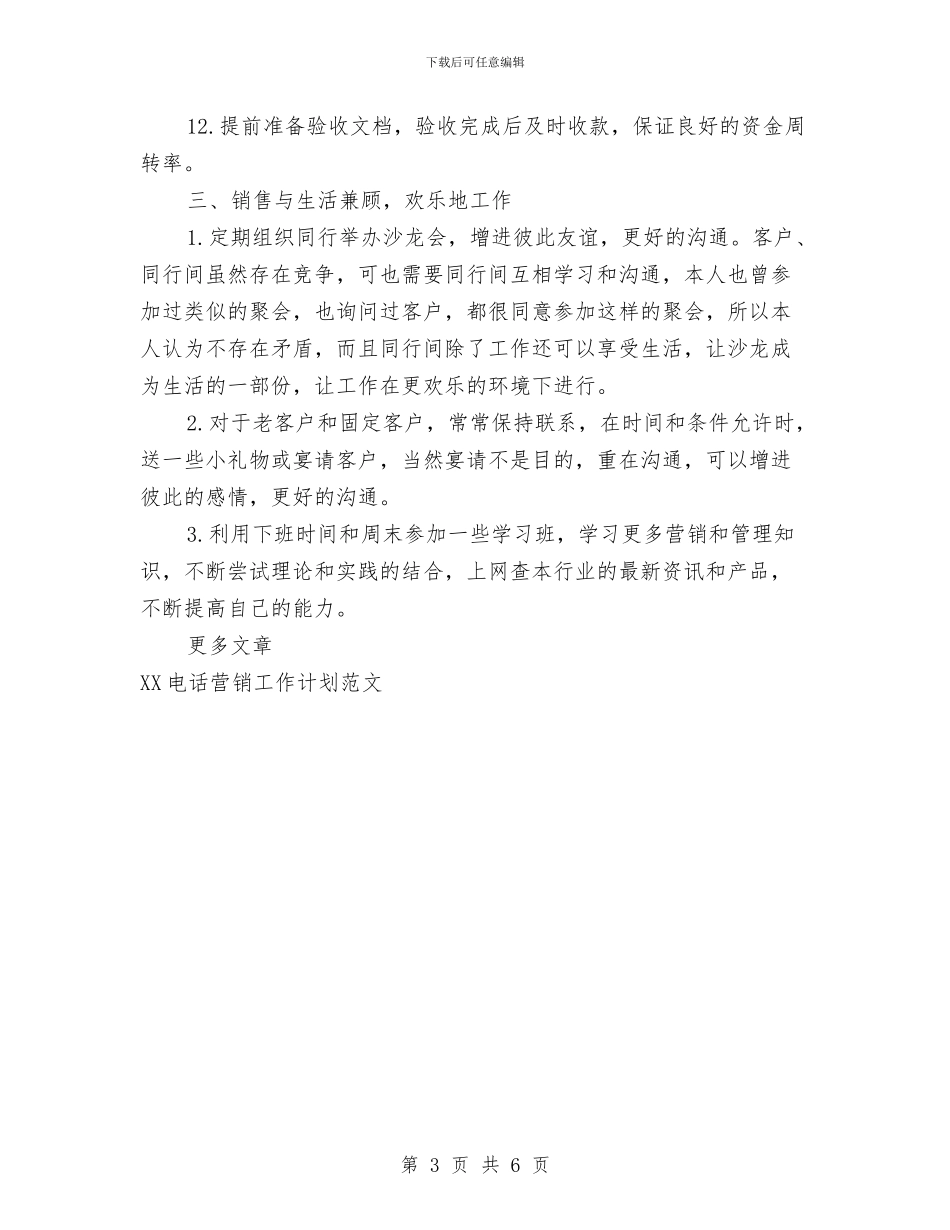 下载后可任意编辑

12.提前准备验收文档，验收完成后及时收款，保证良好的资金周转率。

三、销售与生活兼顾，欢乐地工作

1.定期组织同行举办沙龙会，增进彼此友谊，更好的沟通。客户、同行间虽然存在竞争，可也需要同行间互相学习和沟通，本人也曾参加过类似的聚会，也询问过客户，都很同意参加这样的聚会，所以本人认为不存在矛盾，而且同行间除了工作还可以享受生活，让沙龙成为生活的一部份，让工作在更欢乐的环境下进行。

2.对于老客户和固定客户，常常保持联系，在时间和条件允许时，送一些小礼物或宴请客户，当然宴请不是目的，重在沟通，可以增进彼此的感情，更好的沟通。

3.利用下班时间和周末参加一些学习班，学习更多营销和管理知识，不断尝试理论和实践的结合，上网查本行业的最新资讯和产品，不断提高自己的能力。

更多文章

XX电话营销工作计划范文

第 3 页 共 6 页